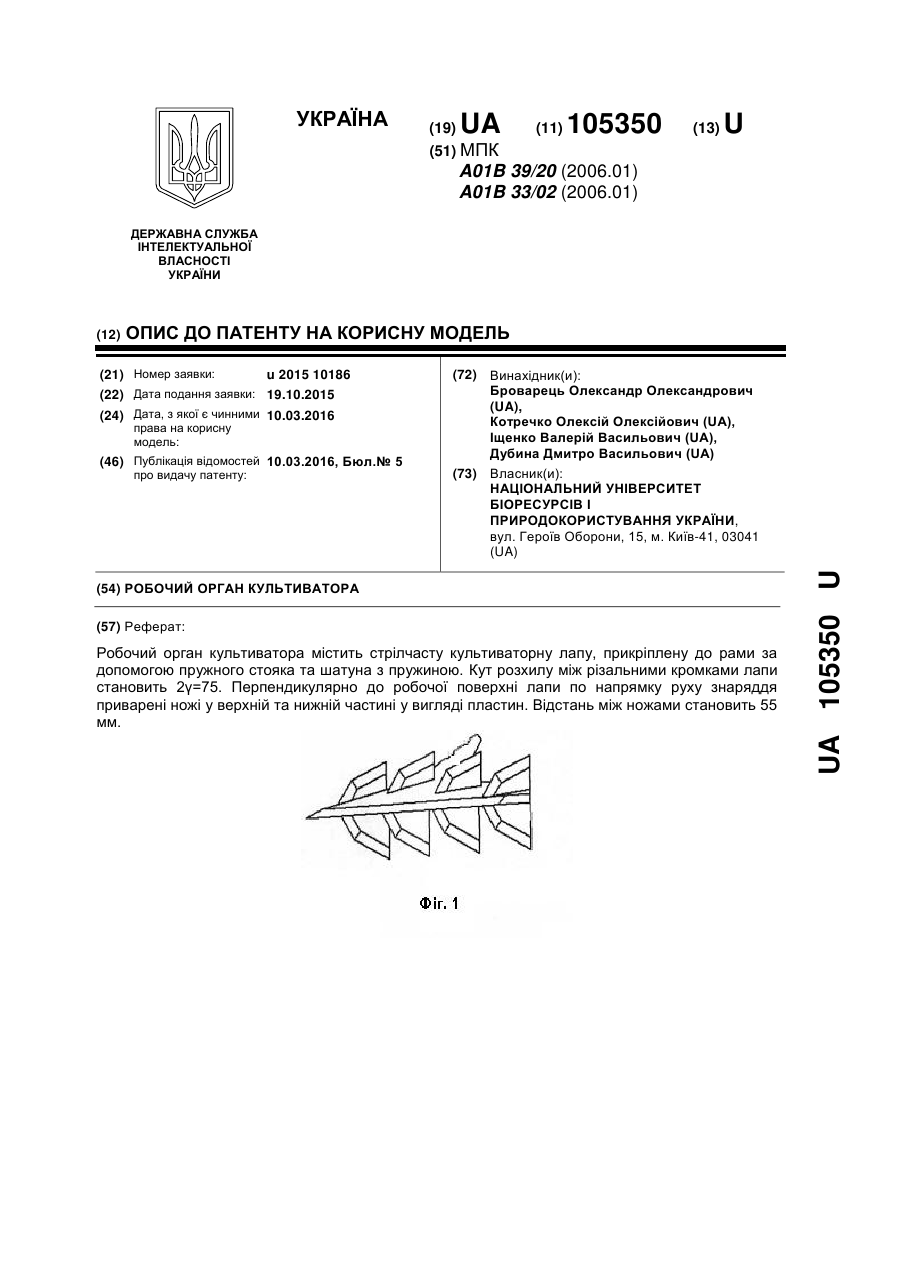 УКРАЇНА

(19) UA (11) 105350 (13) U

(51) МПК
A01B 39/20 (2006.01)
A01B 33/02 (2006.01)

ДЕРЖАВНА СЛУЖБА ІНТЕЛЕКТУАЛЬНОЇ ВЛАСНОСТІ УКРАЇНИ

(12) ОПИС ДО ПАТЕНТУ НА КОРИСНУ МОДЕЛЬ

(21) Номер заявки: u 2015 10186
(22) Дата подання заявки: 19.10.2015
(24) Дата, з якої є чинними права на корисну модель: 10.03.2016
(46) Публікація відомостей про видачу патенту: 10.03.2016, Бюл.№ 5

(72) Винахідник(и):
Броварець Олександр Олександрович (UA),
Котречко Олексій Олексійович (UA),
Іщенко Валерій Васильович (UA),
Дубина Дмитро Васильович (UA)

(73) Власник(и):
НАЦІОНАЛЬНИЙ УНІВЕРСИТЕТ БІОРЕСУРСІВ І ПРИРОДОКОРИСТУВАННЯ УКРАЇНИ,
вул. Героїв Оборони, 15, м. Київ-41, 03041 (UA)

(54) РОБОЧИЙ ОРГАН КУЛЬТИВАТОРА

(57) Реферат:

Робочий орган культиватора містить стрілчасту культиваторну лапу, прикріплену до рами за допомогою пружного стояка та шатуна з пружиною. Кут розхилу між різальними кромками лапи становить 2γ=75. Перпендикулярно до робочої поверхні лапи по напрямку руху знаряддя приварені ножі у верхній та нижній частині у вигляді пластин. Відстань між ножами становить 55 мм.

Фіг. 1

UA 105350 U